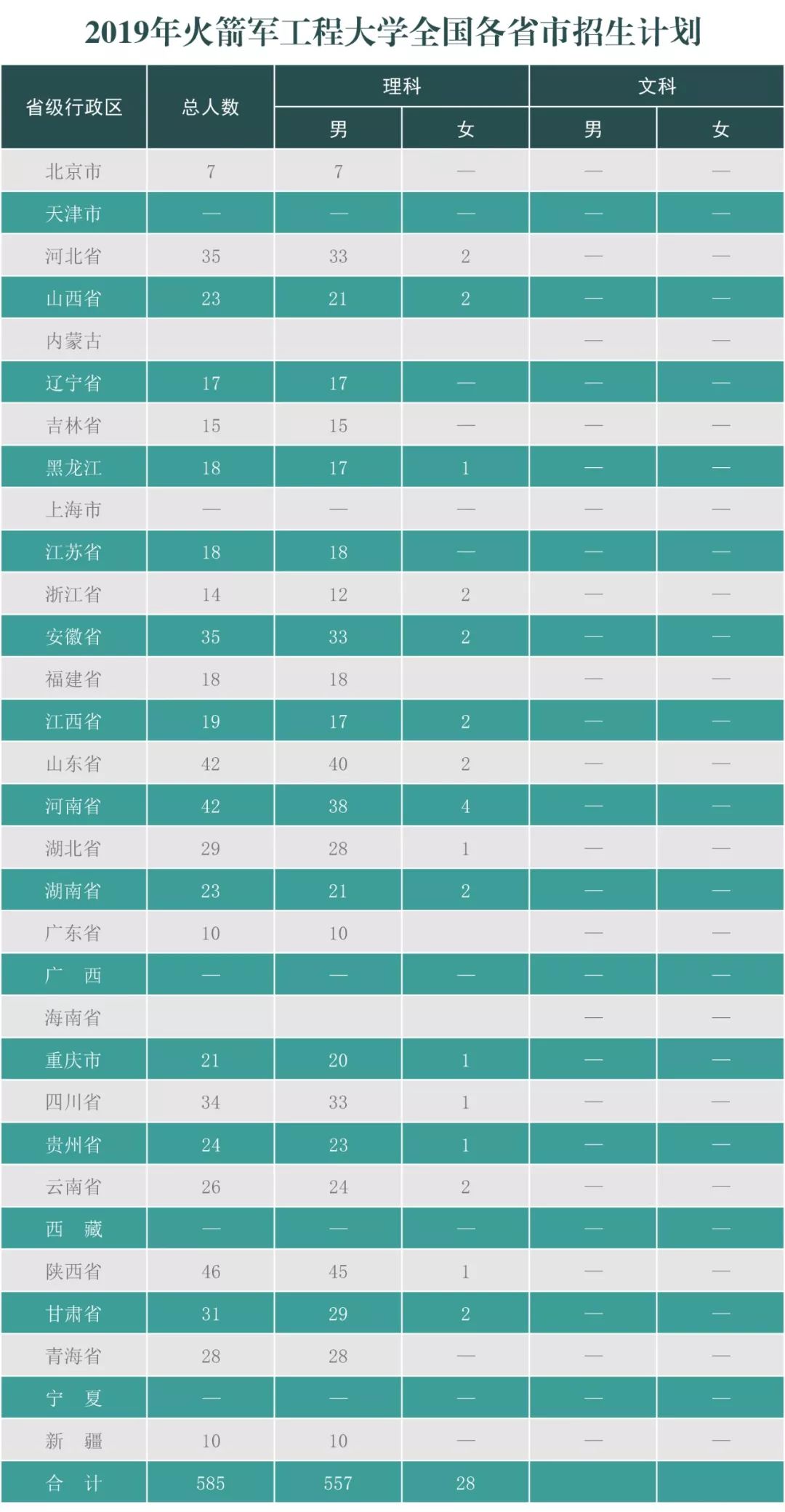 2019年火箭军工程大学全国各省市招生计划

| 省级行政区 | 总人数 | 理科 |  | 文科 |  |
|---|---|---|---|---|---|
|  |  | 男 | 女 | 男 | 女 |
| 北京市 | 7 | 7 | — | — | — |
| 天津市 | — | — | — | — | — |
| 河北省 | 35 | 33 | 2 | — | — |
| 山西省 | 23 | 21 | 2 | — | — |
| 内蒙古 |  |  |  | — | — |
| 辽宁省 | 17 | 17 | — | — | — |
| 吉林省 | 15 | 15 | — | — | — |
| 黑龙江 | 18 | 17 | 1 | — | — |
| 上海市 | — | — | — | — | — |
| 江苏省 | 18 | 18 | — | — | — |
| 浙江省 | 14 | 12 | 2 | — | — |
| 安徽省 | 35 | 33 | 2 | — | — |
| 福建省 | 18 | 18 |  | — | — |
| 江西省 | 19 | 17 | 2 | — | — |
| 山东省 | 42 | 40 | 2 | — | — |
| 河南省 | 42 | 38 | 4 | — | — |
| 湖北省 | 29 | 28 | 1 | — | — |
| 湖南省 | 23 | 21 | 2 | — | — |
| 广东省 | 10 | 10 |  | — | — |
| 广 西 | — | — | — | — | — |
| 海南省 |  |  |  | — | — |
| 重庆市 | 21 | 20 | 1 | — | — |
| 四川省 | 34 | 33 | 1 | — | — |
| 贵州省 | 24 | 23 | 1 | — | — |
| 云南省 | 26 | 24 | 2 | — | — |
| 西 藏 | — | — | — | — | — |
| 陕西省 | 46 | 45 | 1 | — | — |
| 甘肃省 | 31 | 29 | 2 | — | — |
| 青海省 | 28 | 28 | — | — | — |
| 宁 夏 | — | — | — | — | — |
| 新 疆 | 10 | 10 | — | — | — |
| 合 计 | 585 | 557 | 28 |  |  |